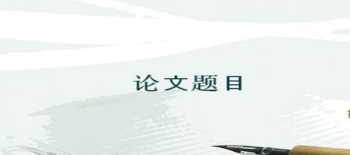 论文题目